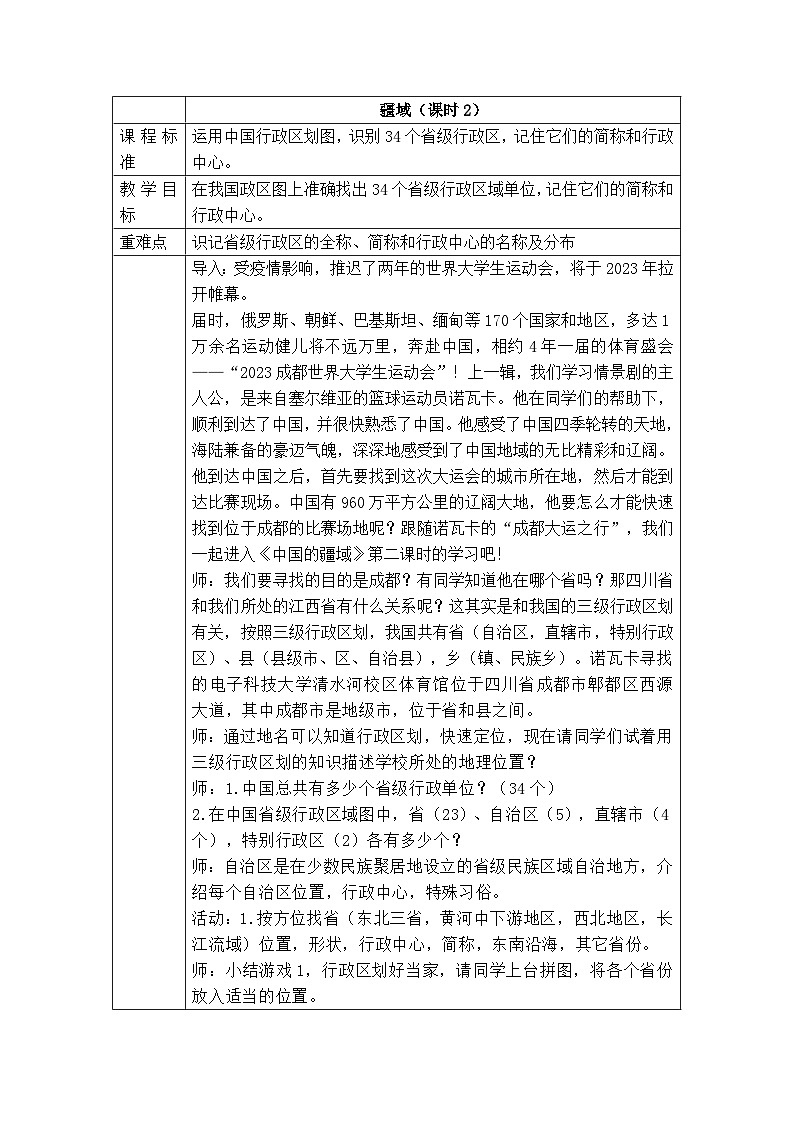 | | 疆域（课时 2） |
|---|---|
| 课程标准 | 运用中国行政区划图，识别 34 个省级行政区，记住它们的简称和行政中心。 |
| 教学目标 | 在我国政区图上准确找出 34 个省级行政区域单位，记住它们的简称和行政中心。 |
| 重难点 | 识记省级行政区的全称、简称和行政中心的名称及分布 |
| | 导入：受疫情影响，推迟了两年的世界大学生运动会，将于 2023 年拉开帷幕。<br>届时，俄罗斯、朝鲜、巴基斯坦、缅甸等 170 个国家和地区，多达 1 万余名运动健儿将不远万里，奔赴中国，相约 4 年一届的体育盛会——“2023 成都世界大学生运动会”！上一辑，我们学习情景剧的主人公，是来自塞尔维亚的篮球运动员诺瓦卡。他在同学们的帮助下，顺利到达了中国，并很快熟悉了中国。他感受了中国四季轮转的天地，海陆兼备的豪迈气魄，深深地感受到了中国地域的无比精彩和辽阔。他到达中国之后，首先要找到这次大运会的城市所在地，然后才能到达比赛现场。中国有 960 万平方公里的辽阔大地，他要怎么才能快速找到位于成都的比赛场地呢？跟随诺瓦卡的“成都大运之行”，我们一起进入《中国的疆域》第二课时的学习吧！<br>师：我们要寻找的目的是成都？有同学知道他在哪个省吗？那四川省和我们所处的江西省有什么关系呢？这其实是和我国的三级行政区划有关，按照三级行政区划，我国共有省（自治区，直辖市，特别行政区）、县（县级市、区、自治县），乡（镇、民族乡）。诺瓦卡寻找的电子科技大学清水河校区体育馆位于四川省成都市郫都区西源大道，其中成都市是地级市，位于省和县之间。<br>师：通过地名可以知道行政区划，快速定位，现在请同学们试着用三级行政区划的知识描述学校所处的地理位置？<br>师：1.中国总共有多少个省级行政单位？（34 个）<br>2.在中国省级行政区域图中，省（23）、自治区（5），直辖市（4 个），特别行政区（2）各有多少个？<br>师：自治区是在少数民族聚居地设立的省级民族区域自治地方，介绍每个自治区位置，行政中心，特殊习俗。<br>活动：1.按方位找省（东北三省，黄河中下游地区，西北地区，长江流域）位置，形状，行政中心，简称，东南沿海，其它省份。<br>师：小结游戏 1，行政区划好当家，请同学上台拼图，将各个省份放入适当的位置。 |